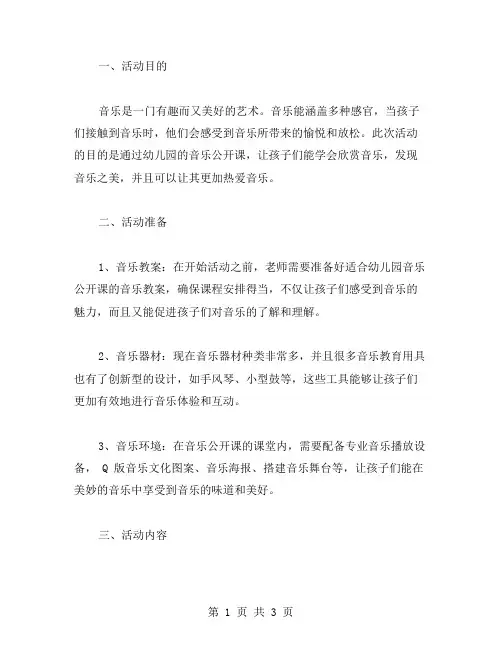 一、活动目的

音乐是一门有趣而又美好的艺术。音乐能涵盖多种感官，当孩子们接触到音乐时，他们会感受到音乐所带来的愉悦和放松。此次活动的目的是通过幼儿园的音乐公开课，让孩子们能学会欣赏音乐，发现音乐之美，并且可以让其更加热爱音乐。

二、活动准备

1、音乐教案：在开始活动之前，老师需要准备好适合幼儿园音乐公开课的音乐教案，确保课程安排得当，不仅让孩子们感受到音乐的魅力，而且又能促进孩子们对音乐的了解和理解。

2、音乐器材：现在音乐器材种类非常多，并且很多音乐教育用具也有了创新型的设计，如手风琴、小型鼓等，这些工具能够让孩子们更加有效地进行音乐体验和互动。

3、音乐环境：在音乐公开课的课堂内，需要配备专业音乐播放设备， Q 版音乐文化图案、音乐海报、搭建音乐舞台等，让孩子们能在美妙的音乐中享受到音乐的味道和美好。

三、活动内容

第 1 页 共 3 页